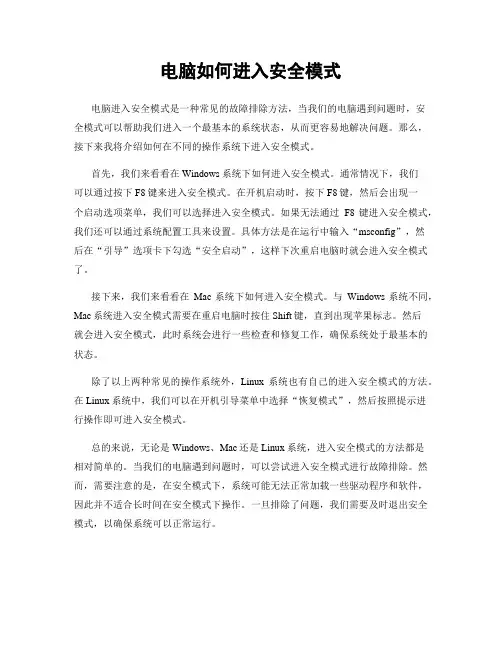 电脑如何进入安全模式

电脑进入安全模式是一种常见的故障排除方法，当我们的电脑遇到问题时，安全模式可以帮助我们进入一个最基本的系统状态，从而更容易地解决问题。那么，接下来我将介绍如何在不同的操作系统下进入安全模式。

首先，我们来看看在 Windows 系统下如何进入安全模式。通常情况下，我们可以通过按下 F8 键来进入安全模式。在开机启动时，按下 F8 键，然后会出现一个启动选项菜单，我们可以选择进入安全模式。如果无法通过 F8 键进入安全模式，我们还可以通过系统配置工具来设置。具体方法是在运行中输入“msconfig”，然后在“引导”选项卡下勾选“安全启动”，这样下次重启电脑时就会进入安全模式了。

接下来，我们来看看在 Mac 系统下如何进入安全模式。与 Windows 系统不同，Mac 系统进入安全模式需要在重启电脑时按住 Shift 键，直到出现苹果标志。然后就会进入安全模式，此时系统会进行一些检查和修复工作，确保系统处于最基本的状态。

除了以上两种常见的操作系统外，Linux 系统也有自己的进入安全模式的方法。在 Linux 系统中，我们可以在开机引导菜单中选择“恢复模式”，然后按照提示进行操作即可进入安全模式。

总的来说，无论是 Windows、Mac 还是 Linux 系统，进入安全模式的方法都是相对简单的。当我们的电脑遇到问题时，可以尝试进入安全模式进行故障排除。然而，需要注意的是，在安全模式下，系统可能无法正常加载一些驱动程序和软件，因此并不适合长时间在安全模式下操作。一旦排除了问题，我们需要及时退出安全模式，以确保系统可以正常运行。